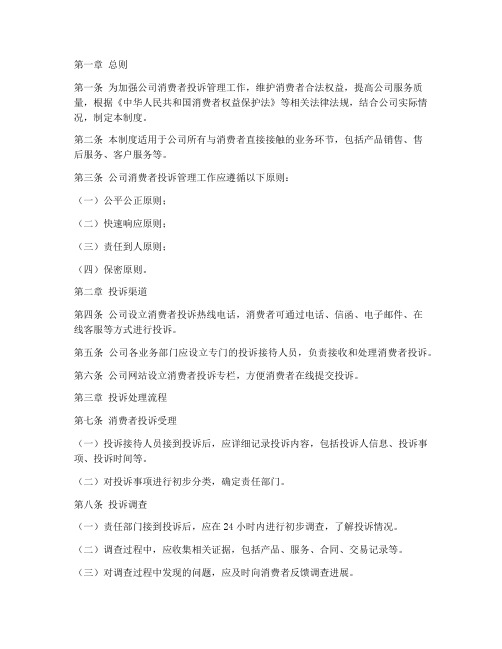 第一章 总则

第一条 为加强公司消费者投诉管理工作，维护消费者合法权益，提高公司服务质量，根据《中华人民共和国消费者权益保护法》等相关法律法规，结合公司实际情况，制定本制度。

第二条 本制度适用于公司所有与消费者直接接触的业务环节，包括产品销售、售后服务、客户服务等。

第三条 公司消费者投诉管理工作应遵循以下原则：

（一）公平公正原则；

（二）快速响应原则；

（三）责任到人原则；

（四）保密原则。

第二章 投诉渠道

第四条 公司设立消费者投诉热线电话，消费者可通过电话、信函、电子邮件、在线客服等方式进行投诉。

第五条 公司各业务部门应设立专门的投诉接待人员，负责接收和处理消费者投诉。

第六条 公司网站设立消费者投诉专栏，方便消费者在线提交投诉。

第三章 投诉处理流程

第七条 消费者投诉受理

（一）投诉接待人员接到投诉后，应详细记录投诉内容，包括投诉人信息、投诉事项、投诉时间等。

（二）对投诉事项进行初步分类，确定责任部门。

第八条 投诉调查

（一）责任部门接到投诉后，应在 24 小时内进行初步调查，了解投诉情况。

（二）调查过程中，应收集相关证据，包括产品、服务、合同、交易记录等。

（三）对调查过程中发现的问题，应及时向消费者反馈调查进展。